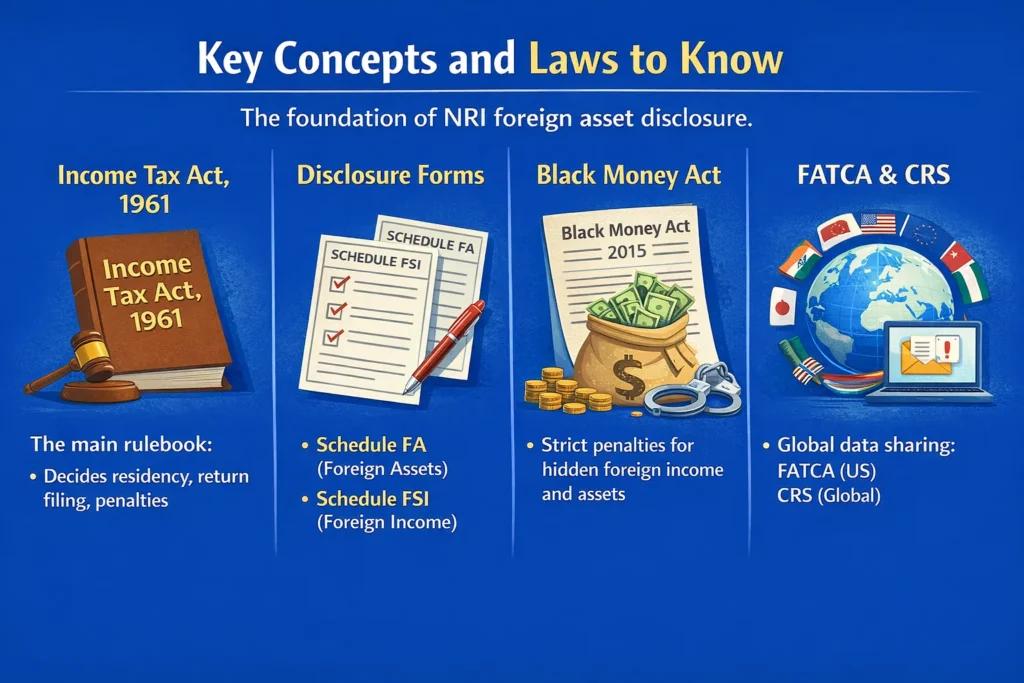 Key Concepts and Laws to Know

The foundation of NRI foreign asset disclosure.

Income Tax Act, 1961

Income Tax Act, 1961

The main rulebook:

• Decides residency, return filing, penalties

Disclosure Forms

SCHEDULE FA

SCHEDULE FSI

• Schedule FA (Foreign Assets)

• Schedule FSI (Foreign Income)

Black Money Act

Black Money Act 2015

$

• Strict penalties for hidden foreign income and assets

FATCA & CRS

• Global data sharing: FATCA (US) CRS (Global)